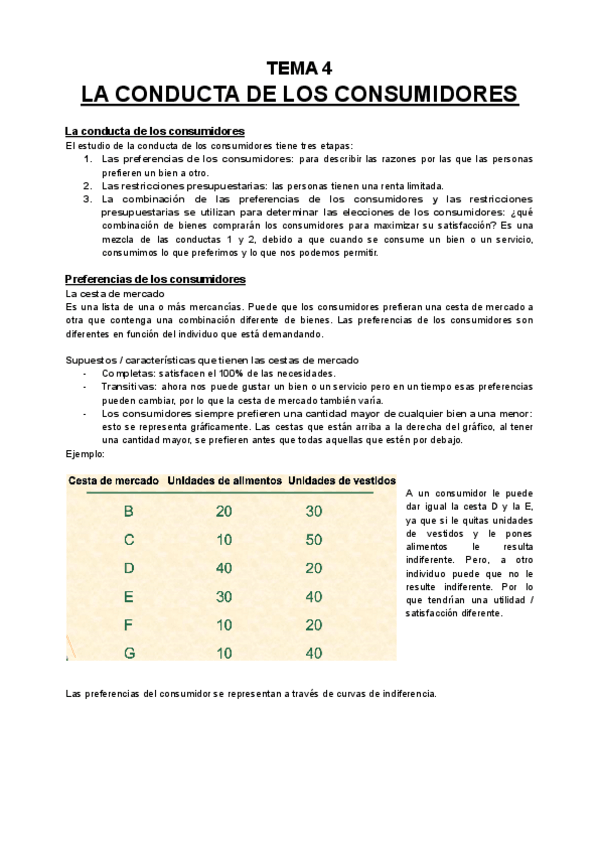 TEMA 4
LA CONDUCTA DE LOS CONSUMIDORES

La conducta de los consumidores
El estudio de la conducta de los consumidores tiene tres etapas:
1. Las preferencias de los consumidores: para describir las razones por las que las personas prefieren un bien a otro.
2. Las restricciones presupuestarias: las personas tienen una renta limitada.
3. La combinación de las preferencias de los consumidores y las restricciones presupuestarias se utilizan para determinar las elecciones de los consumidores: ¿qué combinación de bienes comprarán los consumidores para maximizar su satisfacción? Es una mezcla de las conductas 1 y 2, debido a que cuando se consume un bien o un servicio, consumimos lo que preferimos y lo que nos podemos permitir.

Preferencias de los consumidores
La cesta de mercado
Es una lista de una o más mercancías. Puede que los consumidores prefieran una cesta de mercado a otra que contenga una combinación diferente de bienes. Las preferencias de los consumidores son diferentes en función del individuo que está demandando.

Supuestos / características que tienen las cestas de mercado
- Completas: satisfacen el 100% de las necesidades.
- Transitivas: ahora nos puede gustar un bien o un servicio pero en un tiempo esas preferencias pueden cambiar, por lo que la cesta de mercado también varía.
- Los consumidores siempre prefieren una cantidad mayor de cualquier bien a una menor: esto se representa gráficamente. Las cestas que están arriba a la derecha del gráfico, al tener una cantidad mayor, se prefieren antes que todas aquellas que estén por debajo.
Ejemplo:

| Cesta de mercado | Unidades de alimentos | Unidades de vestidos |
|---|---|---|
| B | 20 | 30 |
| C | 10 | 50 |
| D | 40 | 20 |
| E | 30 | 40 |
| F | 10 | 20 |
| G | 10 | 40 |

A un consumidor le puede dar igual la cesta D y la E, ya que si le quitas unidades de vestidos y le pones alimentos le resulta indiferente. Pero, a otro individuo puede que no le resulte indiferente. Por lo que tendrían una utilidad / satisfacción diferente.

Las preferencias del consumidor se representan a través de curvas de indiferencia.